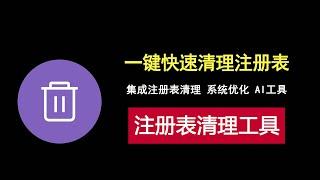 一键快速清理注册表

集成注册表清理 系统优化 AI工具

注册表清理工具